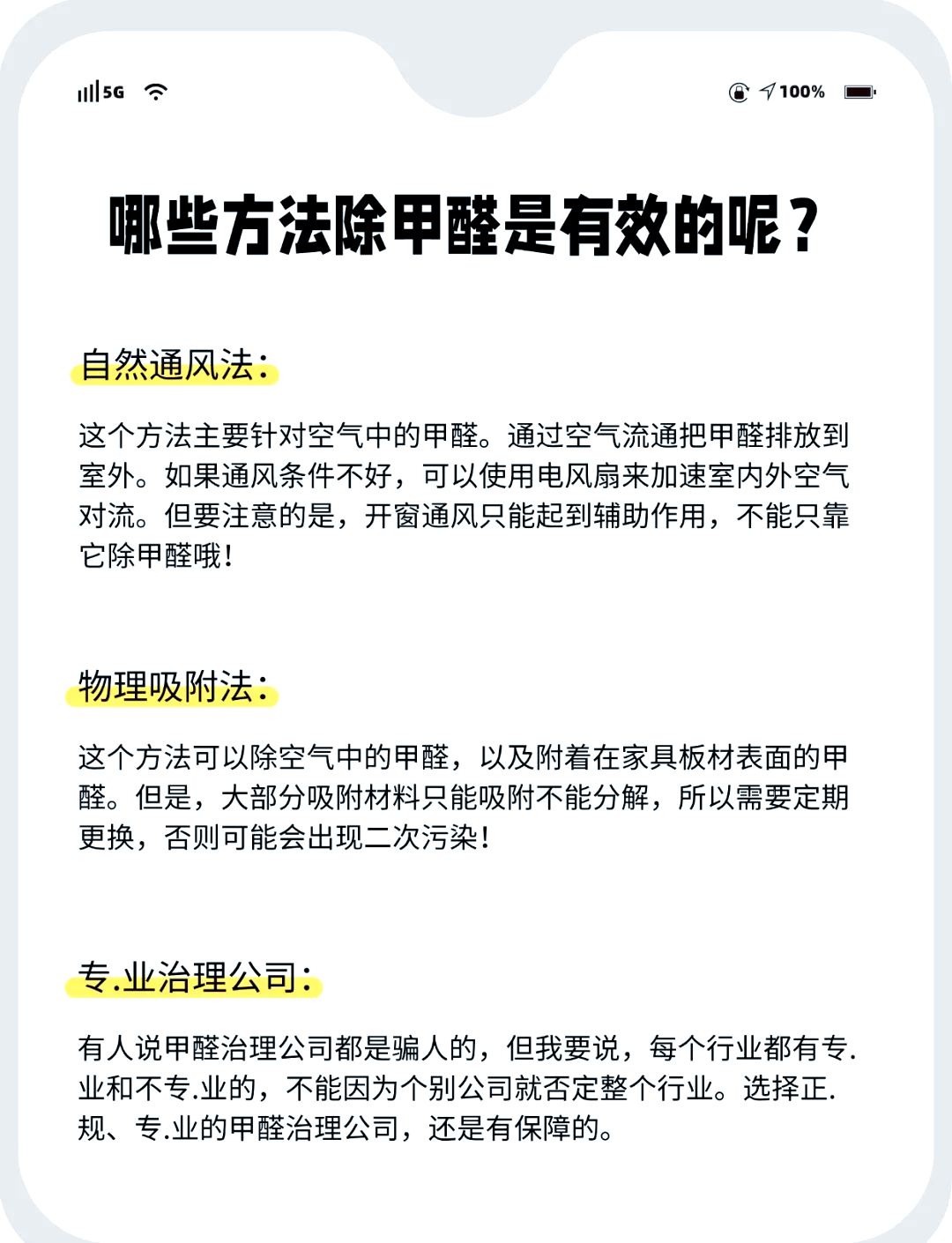 5G

100%

哪些方法除甲醛是有效的呢？

自然通风法：

这个方法主要针对空气中的甲醛。通过空气流通把甲醛排放到室外。如果通风条件不好，可以使用电风扇来加速室内外空气对流。但要注意的是，开窗通风只能起到辅助作用，不能只靠它除甲醛哦！

物理吸附法：

这个方法可以除空气中的甲醛，以及附着在家具板材表面的甲醛。但是，大部分吸附材料只能吸附不能分解，所以需要定期更换，否则可能会出现二次污染！

专.业治理公司：

有人说甲醛治理公司都是骗人的，但我要说，每个行业都有专.业和不专.业的，不能因为个别公司就否定整个行业。选择正.规、专.业的甲醛治理公司，还是有保障的。